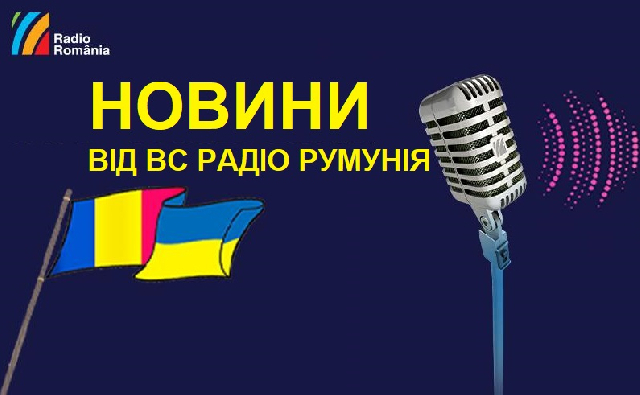 Radio România

НОВИНИ

ВІД ВС РАДІО РУМУНІЯ